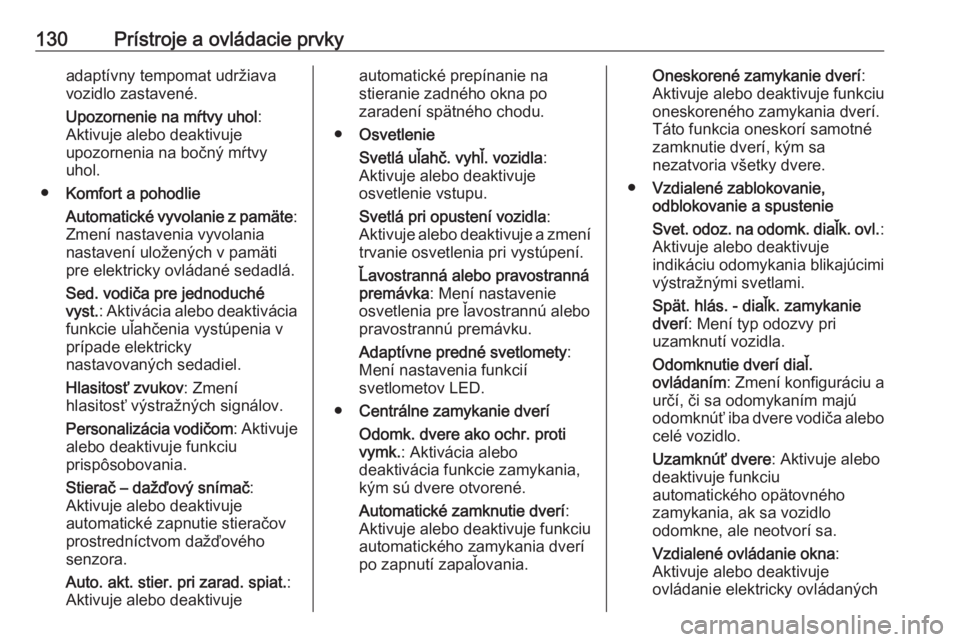 130 Prístroje a ovládacie prvky

adaptívny tempomat udržiava vozidlo zastavené.

Upozornenie na mŕtvy uhol: Aktivuje alebo deaktivuje upozornenia na bočný mŕtvy uhol.

● Komfort a pohodlie

Automatické vyvolanie z pamäte: Zmení nastavenia vyvolania nastavení uložených v pamäti pre elektricky ovládané sedadlá.

Sed. vodiča pre jednoduché vyst.: Aktivácia alebo deaktivácia funkcie uľahčenia vystúpenia v prípade elektricky nastavovaných sedadiel.

Hlasitosť zvukov: Zmení hlasitosť výstražných signálov.

Personalizácia vodičom: Aktivuje alebo deaktivuje funkciu prispôsobovania.

Stierač – dažďový snímač: Aktivuje alebo deaktivuje automatické zapnutie stieračov prostredníctvom dažďového senzora.

Auto. akt. stier. pri zarad. spiat.: Aktivuje alebo deaktivuje automatické prepínanie na stieranie zadného okna po zaradení spätného chodu.

● Osvetlenie

Svetlá uľahč. vyhľ. vozidla: Aktivuje alebo deaktivuje osvetlenie vstupu.

Svetlá pri opustení vozidla: Aktivuje alebo deaktivuje a zmení trvanie osvetlenia pri vystúpení.

Ľavostranná alebo pravostranná premávka: Mení nastavenie osvetlenia pre ľavostrannú alebo pravostrannú premávku.

Adaptívne predné svetlomety: Mení nastavenia funkcií svetlometov LED.

● Centrálne zamykanie dverí

Odomk. dvere ako ochr. proti vymk.: Aktivácia alebo deaktivácia funkcie zamykania, kým sú dvere otvorené.

Automatické zamknutie dverí: Aktivuje alebo deaktivuje funkciu automatického zamykania dverí po zapnutí zapaľovania.

Oneskorené zamykanie dverí: Aktivuje alebo deaktivuje funkciu oneskoreného zamykania dverí. Táto funkcia oneskorí samotné zamknutie dverí, kým sa nezatvoria všetky dvere.

● Vzdialené zablokovanie, odblokovanie a spustenie

Svet. odoz. na odomk. diaľk. ovl.: Aktivuje alebo deaktivuje indikáciu odomykania blikajúcimi výstražnými svetlami.

Spät. hlás. - diaľk. zamykanie dverí: Mení typ odozvy pri uzamknutí vozidla.

Odomknutie dverí diaľ. ovládaním: Zmení konfiguráciu a určí, či sa odomykaním majú odomknúť iba dvere vodiča alebo celé vozidlo.

Uzamknúť dvere: Aktivuje alebo deaktivuje funkciu automatického opätovného zamykania, ak sa vozidlo odomkne, ale neotvorí sa.

Vzdialené ovládanie okna: Aktivuje alebo deaktivuje ovládanie elektricky ovládaných

carmanualsonline.info